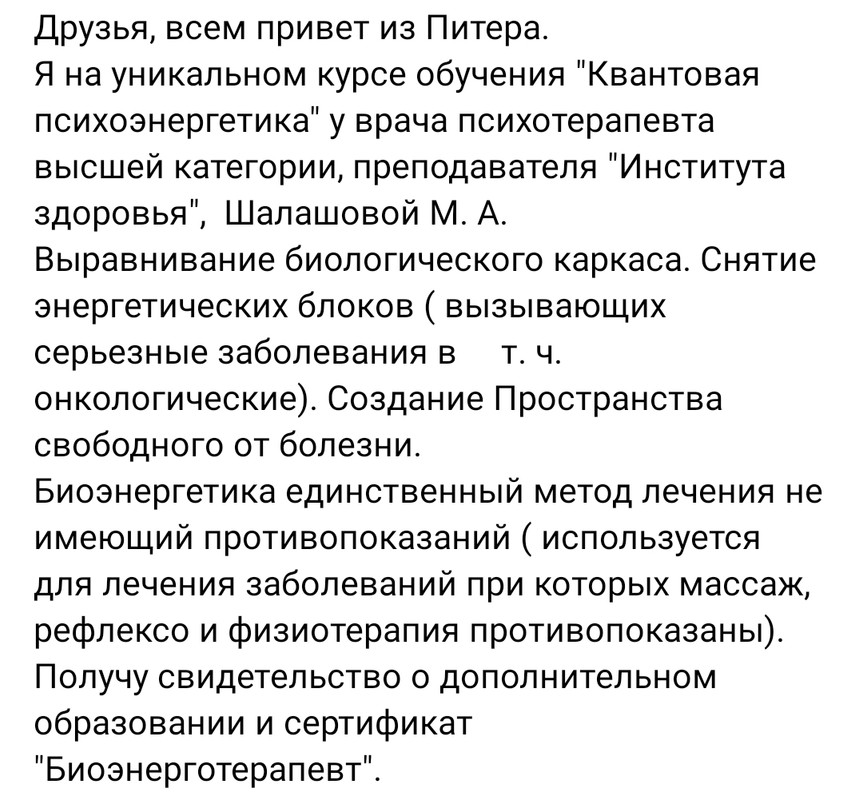 Друзья, всем привет из Питера.
Я на уникальном курсе обучения "Квантовая психоэнергетика" у врача психотерапевта высшей категории, преподавателя "Института здоровья", Шалашовой М. А.
Выравнивание биологического каркаса. Снятие энергетических блоков ( вызывающих серьезные заболевания в т. ч. онкологические). Создание Пространства свободного от болезни.
Биоэнергетика единственный метод лечения не имеющий противопоказаний ( используется для лечения заболеваний при которых массаж, рефлексо и физиотерапия противопоказаны).
Получу свидетельство о дополнительном образовании и сертификат "Биоэнерготерапевт".